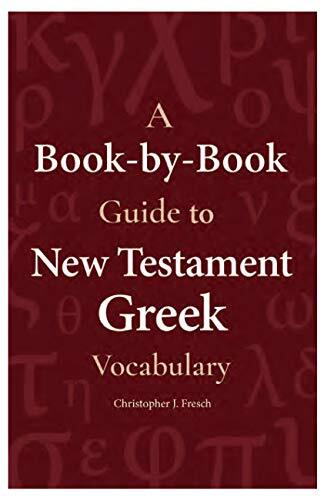 A Book-by-Book Guide to New Testament Greek Vocabulary

Christopher J. Fresch